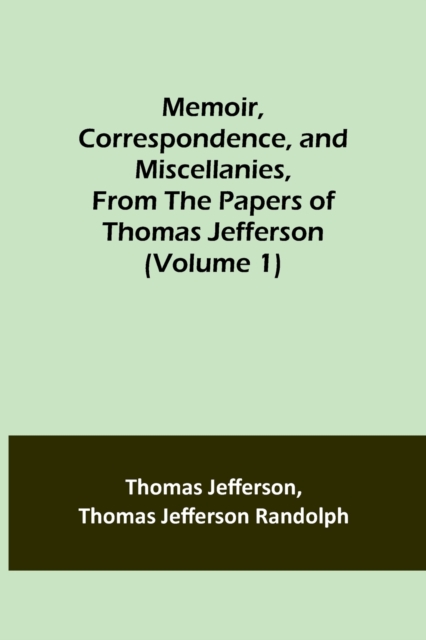 Memoir, Correspondence, and Miscellanies, From The Papers of Thomas Jefferson (Volume 1)

Thomas Jefferson, Thomas Jefferson Randolph